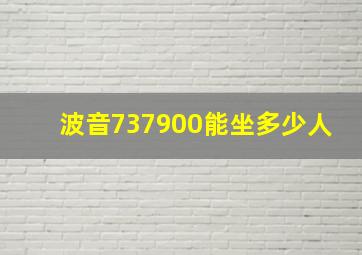 波音737900能坐多少人